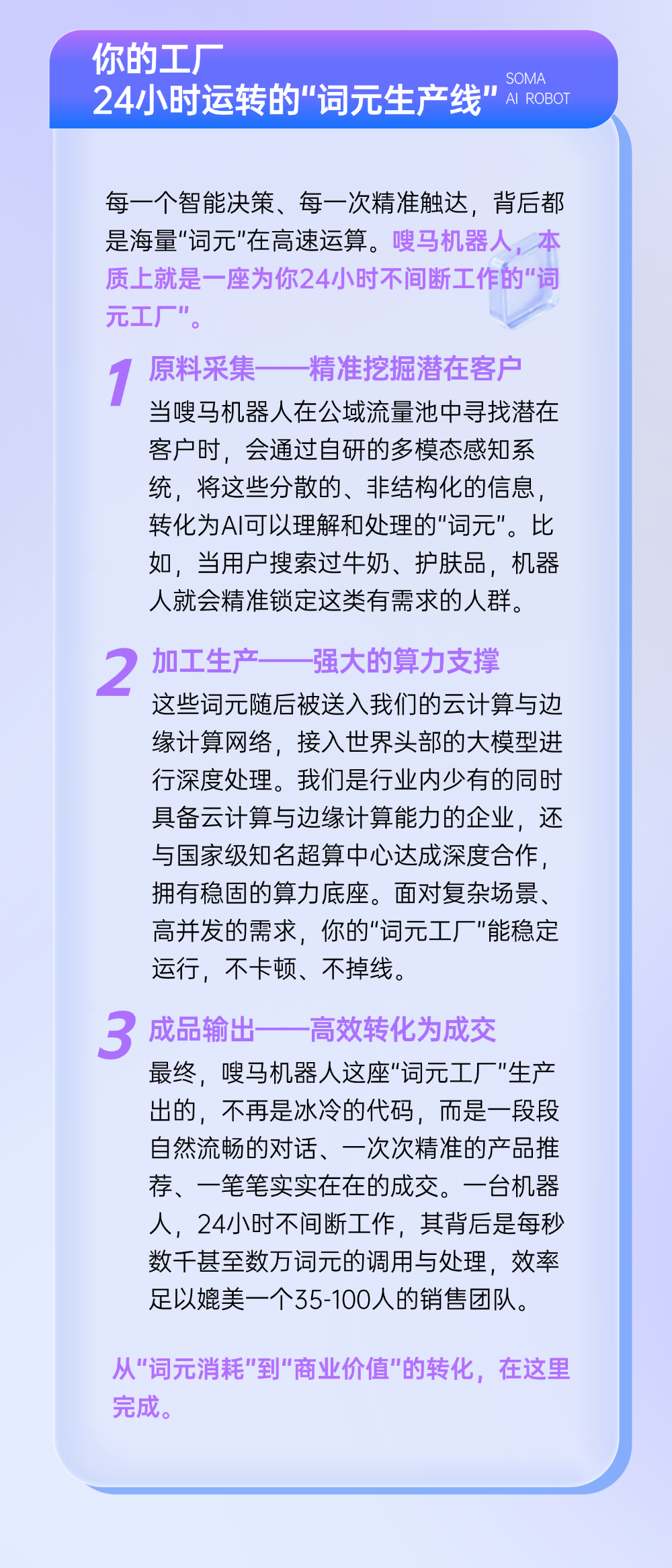 你的工厂
24小时运转的“词元生产线”

SOMA
AI ROBOT

每一个智能决策、每一次精准触达，背后都是海量“词元”在高速运算。嗖马机器人，本质上就是一座为你24小时不间断工作的“词元工厂”。

1 原料采集——精准挖掘潜在客户
当嗖马机器人在公域流量池中寻找潜在客户时，会通过自研的多模态感知系统，将这些分散的、非结构化的信息，转化为AI可以理解和处理的“词元”。比如，当用户搜索过牛奶、护肤品，机器人就会精准锁定这类有需求的人群。

2 加工生产——强大的算力支撑
这些词元随后被送入我们的云计算与边缘计算网络，接入世界头部的大模型进行深度处理。我们是行业内少有的同时具备云计算与边缘计算能力的企业，还与国家级知名超算中心达成深度合作，拥有稳固的算力底座。面对复杂场景、高并发的需求，你的“词元工厂”能稳定运行，不卡顿、不掉线。

3 成品输出——高效转化为成交
最终，嗖马机器人这座“词元工厂”生产出的，不再是冰冷的代码，而是一段段自然流畅的对话、一次次精准的产品推荐、一笔笔实实在在的成交。一台机器人，24小时不间断工作，其背后是每秒数千甚至数万词元的调用与处理，效率足以媲美一个35-100人的销售团队。

从“词元消耗”到“商业价值”的转化，在这里完成。